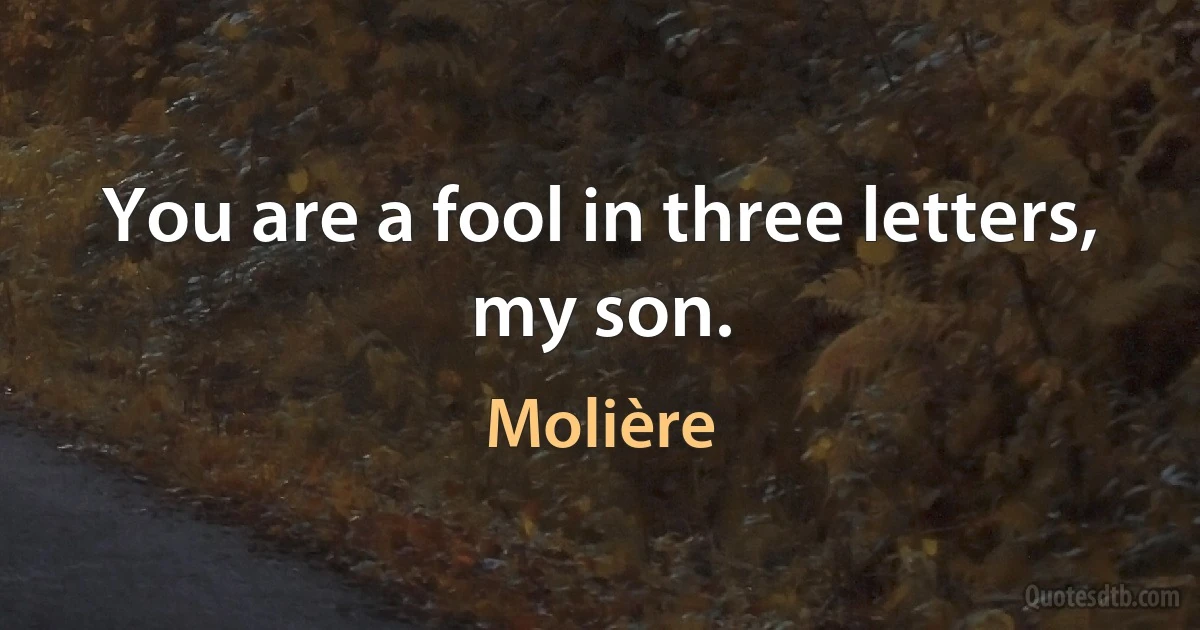 You are a fool in three letters, my son.

Molière

Quotesdtb.com